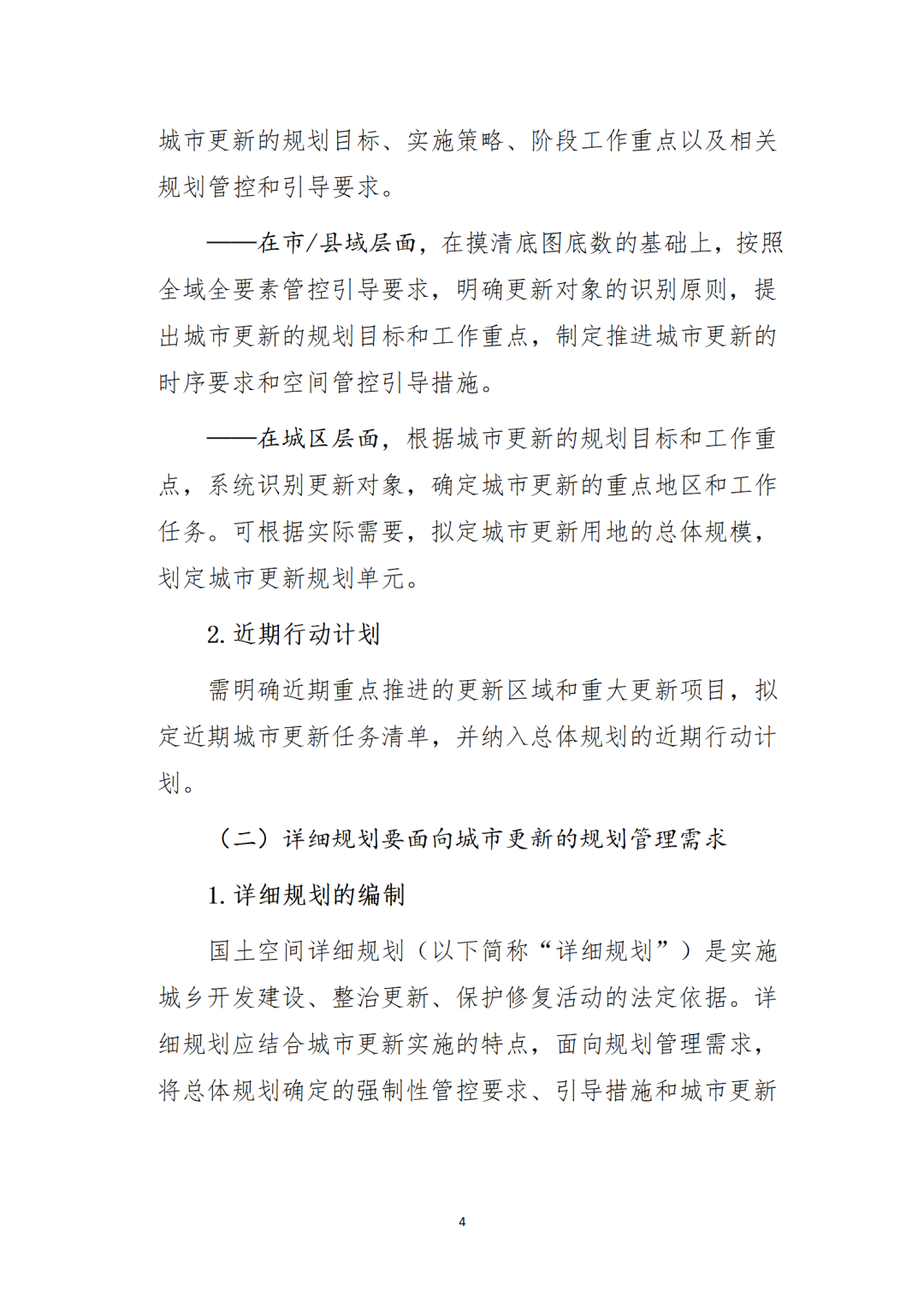 城市更新的规划目标、实施策略、阶段工作重点以及相关规划管控和引导要求。

——在市/县域层面，在摸清底图底数的基础上，按照全域全要素管控引导要求，明确更新对象的识别原则，提出城市更新的规划目标和工作重点，制定推进城市更新的时序要求和空间管控引导措施。

——在城区层面，根据城市更新的规划目标和工作重点，系统识别更新对象，确定城市更新的重点地区和工作任务。可根据实际需要，拟定城市更新用地的总体规模，划定城市更新规划单元。

2. 近期行动计划

需明确近期重点推进的更新区域和重大更新项目，拟定近期城市更新任务清单，并纳入总体规划的近期行动计划。

（二）详细规划要面向城市更新的规划管理需求

1. 详细规划的编制

国土空间详细规划（以下简称“详细规划”）是实施城乡开发建设、整治更新、保护修复活动的法定依据。详细规划应结合城市更新实施的特点，面向规划管理需求，将总体规划确定的强制性管控要求、引导措施和城市更新

4